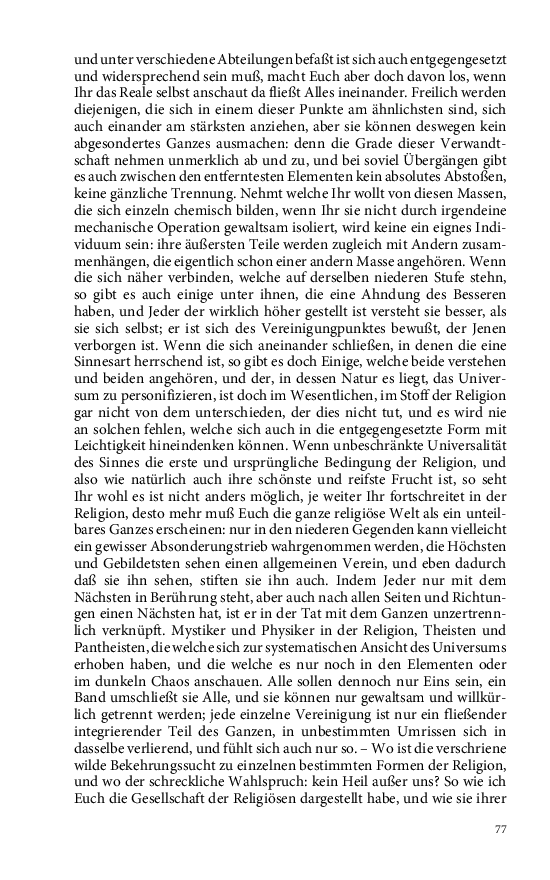 und unter verschiedene Abteilungen befaßt ist sich auch entgegengesetzt und widersprechend sein muß, macht Euch aber doch davon los, wenn Ihr das Reale selbst anschaut da fließt Alles ineinander. Freilich werden diejenigen, die sich in einem dieser Punkte am ähnlichsten sind, sich auch einander am stärksten anziehen, aber sie können deswegen kein abgesondertes Ganzes ausmachen: denn die Grade dieser Verwandtschaft nehmen unmerklich ab und zu, und bei soviel Übergängen gibt es auch zwischen den entferntesten Elementen kein absolutes Abstoßen, keine gänzliche Trennung. Nehmt welche Ihr wollt von diesen Massen, die sich einzeln chemisch bilden, wenn Ihr sie nicht durch irgendeine mechanische Operation gewaltsam isoliert, wird keine ein eignes Individuum sein: ihre äußersten Teile werden zugleich mit Andern zusammenhängen, die eigentlich schon einer andern Masse angehören. Wenn die sich näher verbinden, welche auf derselben niederen Stufe stehn, so gibt es auch einige unter ihnen, die eine Ahndung des Besseren haben, und Jeder der wirklich höher gestellt ist versteht sie besser, als sie sich selbst; er ist sich des Vereinigungpunktes bewußt, der Jenen verborgen ist. Wenn die sich aneinander schließen, in denen die eine Sinnesart herrschend ist, so gibt es doch Einige, welche beide verstehen und beiden angehören, und der, in dessen Natur es liegt, das Universum zu personifizieren, ist doch im Wesentlichen, im Stoff der Religion gar nicht von dem unterschieden, der dies nicht tut, und es wird nie an solchen fehlen, welche sich auch in die entgegengesetzte Form mit Leichtigkeit hineindenken können. Wenn unbeschränkte Universalität des Sinnes die erste und ursprüngliche Bedingung der Religion, und also wie natürlich auch ihre schönste und reifste Frucht ist, so seht Ihr wohl es ist nicht anders möglich, je weiter Ihr fortschreitet in der Religion, desto mehr muß Euch die ganze religiöse Welt als ein unteilbares Ganzes erscheinen: nur in den niederen Gegenden kann vielleicht ein gewisser Absonderungstrieb wahrgenommen werden, die Höchsten und Gebildetsten sehen einen allgemeinen Verein, und eben dadurch daß sie ihn sehen, stiften sie ihn auch. Indem Jeder nur mit dem Nächsten in Berührung steht, aber auch nach allen Seiten und Richtungen einen Nächsten hat, ist er in der Tat mit dem Ganzen unzertrennlich verknüpft. Mystiker und Physiker in der Religion, Theisten und Pantheisten, die welche sich zur systematischen Ansicht des Universums erhoben haben, und die welche es nur noch in den Elementen oder im dunkeln Chaos anschauen. Alle sollen dennoch nur Eins sein, ein Band umschließt sie Alle, und sie können nur gewaltsam und willkürlich getrennt werden; jede einzelne Vereinigung ist nur ein fließender integrierender Teil des Ganzen, in unbestimmten Umrissen sich in dasselbe verlierend, und fühlt sich auch nur so. – Wo ist die verschriene wilde Bekehrungssucht zu einzelnen bestimmten Formen der Religion, und wo der schreckliche Wahlspruch: kein Heil außer uns? So wie ich Euch die Gesellschaft der Religiösen dargestellt habe, und wie sie ihrer

77